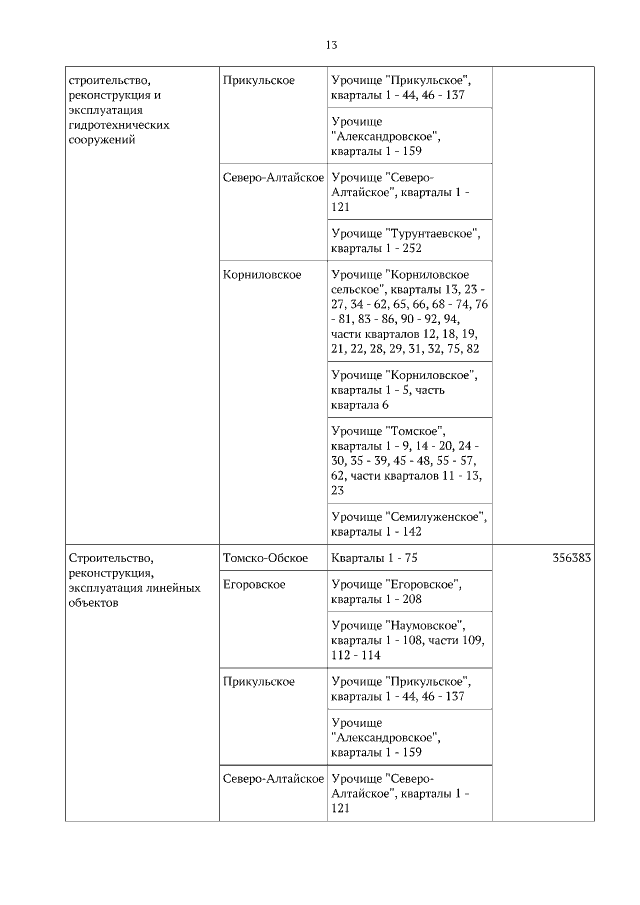 13

| | | | |
|---|---|---|---|
| строительство, реконструкция и эксплуатация гидротехнических сооружений | Прикульское | Урочище "Прикульское", кварталы 1 - 44, 46 - 137 | |
| | | Урочище "Александровское", кварталы 1 - 159 | |
| | Северо-Алтайское | Урочище "Северо-Алтайское", кварталы 1 - 121 | |
| | | Урочище "Турунтаевское", кварталы 1 - 252 | |
| | Корниловское | Урочище "Корниловское сельское", кварталы 13, 23 - 27, 34 - 62, 65, 66, 68 - 74, 76 - 81, 83 - 86, 90 - 92, 94, части кварталов 12, 18, 19, 21, 22, 28, 29, 31, 32, 75, 82 | |
| | | Урочище "Корниловское", кварталы 1 - 5, часть квартала 6 | |
| | | Урочище "Томское", кварталы 1 - 9, 14 - 20, 24 - 30, 35 - 39, 45 - 48, 55 - 57, 62, части кварталов 11 - 13, 23 | |
| | | Урочище "Семилуженское", кварталы 1 - 142 | |
| Строительство, реконструкция, эксплуатация линейных объектов | Томско-Обское | Кварталы 1 - 75 | 356383 |
| | Егоровское | Урочище "Егоровское", кварталы 1 - 208 | |
| | | Урочище "Наумовское", кварталы 1 - 108, части 109, 112 - 114 | |
| | Прикульское | Урочище "Прикульское", кварталы 1 - 44, 46 - 137 | |
| | | Урочище "Александровское", кварталы 1 - 159 | |
| | Северо-Алтайское | Урочище "Северо-Алтайское", кварталы 1 - 121 | |